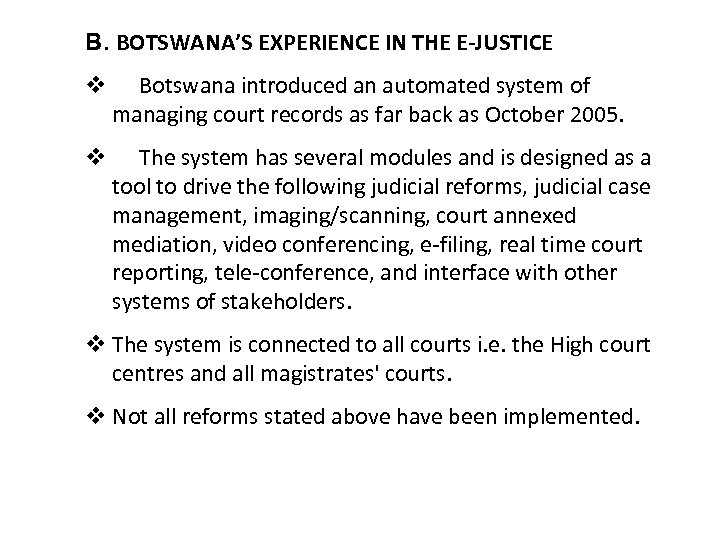 B. BOTSWANA'S EXPERIENCE IN THE E-JUSTICE

❖ Botswana introduced an automated system of managing court records as far back as October 2005.

❖ The system has several modules and is designed as a tool to drive the following judicial reforms, judicial case management, imaging/scanning, court annexed mediation, video conferencing, e-filing, real time court reporting, tele-conference, and interface with other systems of stakeholders.

❖ The system is connected to all courts i.e. the High court centres and all magistrates' courts.

❖ Not all reforms stated above have been implemented.